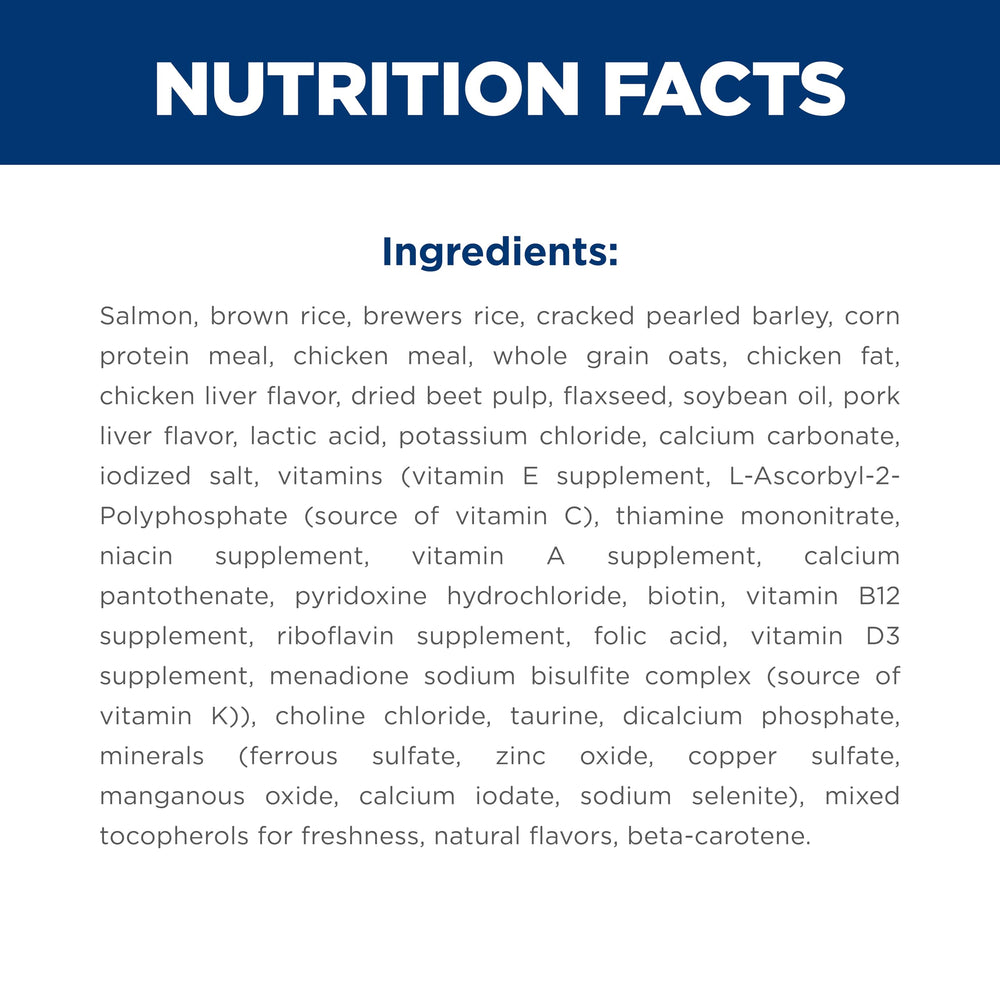 NUTRITION FACTS

Ingredients:

Salmon, brown rice, brewers rice, cracked pearled barley, corn protein meal, chicken meal, whole grain oats, chicken fat, chicken liver flavor, dried beet pulp, flaxseed, soybean oil, pork liver flavor, lactic acid, potassium chloride, calcium carbonate, iodized salt, vitamins (vitamin E supplement, L-Ascorbyl-2-Polyphosphate (source of vitamin C), thiamine mononitrate, niacin supplement, vitamin A supplement, calcium pantothenate, pyridoxine hydrochloride, biotin, vitamin B12 supplement, riboflavin supplement, folic acid, vitamin D3 supplement, menadione sodium bisulfite complex (source of vitamin K)), choline chloride, taurine, dicalcium phosphate, minerals (ferrous sulfate, zinc oxide, copper sulfate, manganous oxide, calcium iodate, sodium selenite), mixed tocopherols for freshness, natural flavors, beta-carotene.